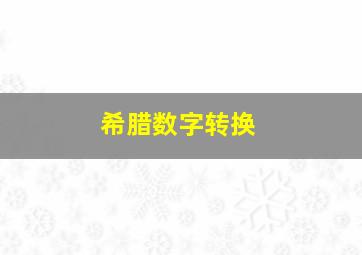 希腊数字转换